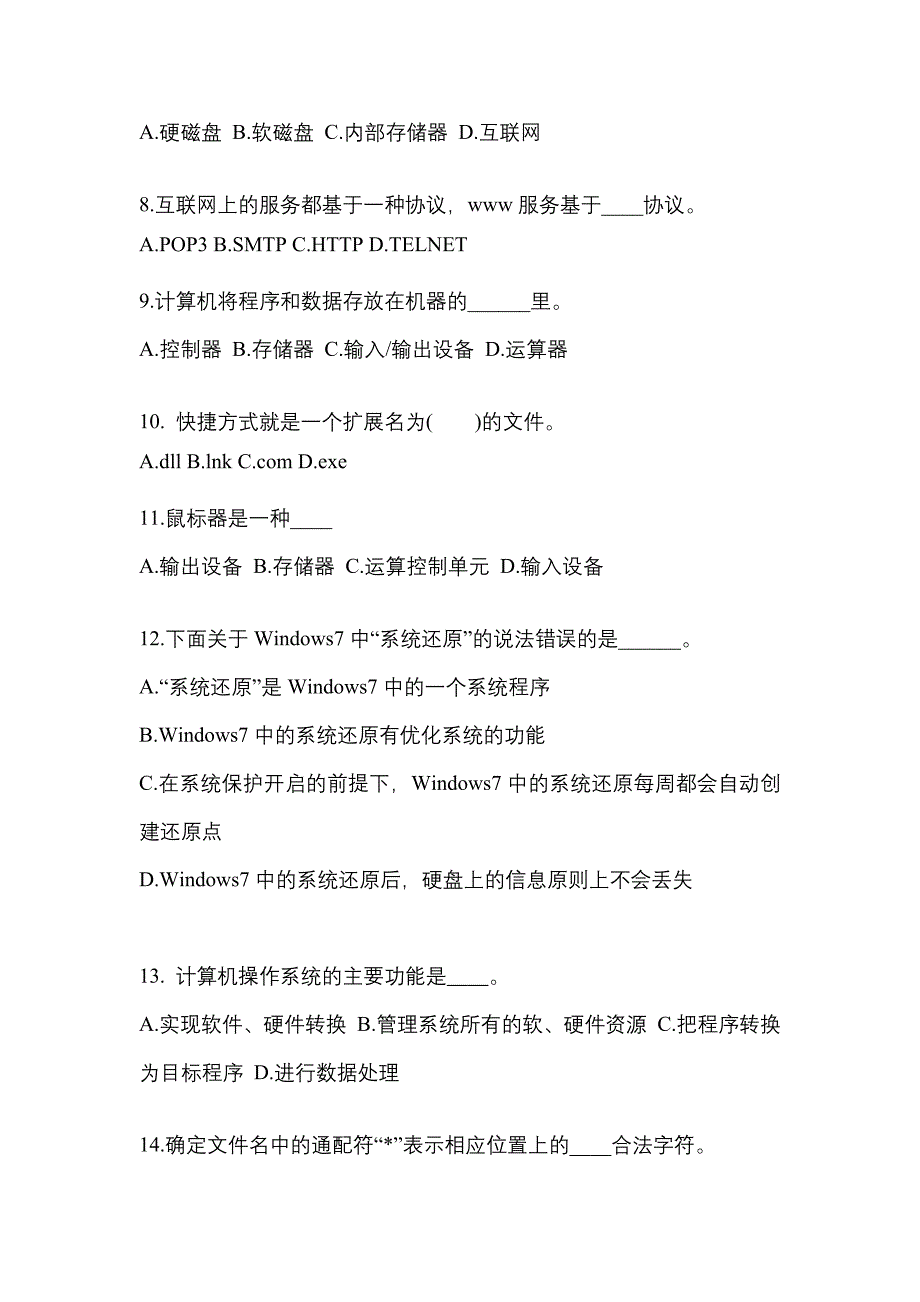 A.硬磁盘 B.软磁盘 C.内部存储器 D.互联网

8.互联网上的服务都基于一种协议，www 服务基于____协议。
A.POP3 B.SMTP C.HTTP D.TELNET

9.计算机将程序和数据存放在机器的______里。
A.控制器 B.存储器 C.输入/输出设备 D.运算器

10. 快捷方式就是一个扩展名为(　　)的文件。
A.dll B.lnk C.com D.exe

11.鼠标器是一种____
A.输出设备 B.存储器 C.运算控制单元 D.输入设备

12.下面关于 Windows7 中“系统还原”的说法错误的是______。
A.“系统还原”是 Windows7 中的一个系统程序
B.Windows7 中的系统还原有优化系统的功能
C.在系统保护开启的前提下，Windows7 中的系统还原每周都会自动创建还原点
D.Windows7 中的系统还原后，硬盘上的信息原则上不会丢失

13. 计算机操作系统的主要功能是____。
A.实现软件、硬件转换 B.管理系统所有的软、硬件资源 C.把程序转换为目标程序 D.进行数据处理

14.确定文件名中的通配符“*”表示相应位置上的____合法字符。